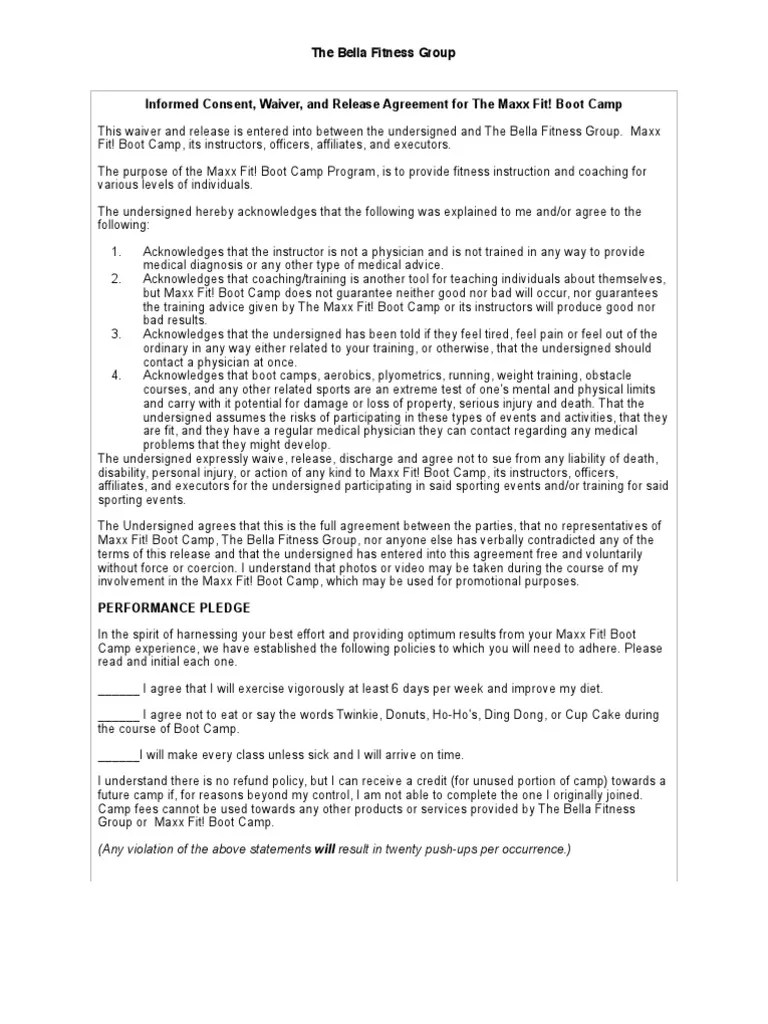 The Bella Fitness Group

Informed Consent, Waiver, and Release Agreement for The Maxx Fit! Boot Camp

This waiver and release is entered into between the undersigned and The Bella Fitness Group. Maxx Fit! Boot Camp, its instructors, officers, affiliates, and executors.

The purpose of the Maxx Fit! Boot Camp Program, is to provide fitness instruction and coaching for various levels of individuals.

The undersigned hereby acknowledges that the following was explained to me and/or agree to the following:

1. Acknowledges that the instructor is not a physician and is not trained in any way to provide medical diagnosis or any other type of medical advice.
2. Acknowledges that coaching/training is another tool for teaching individuals about themselves, but Maxx Fit! Boot Camp does not guarantee neither good nor bad will occur, nor guarantees the training advice given by The Maxx Fit! Boot Camp or its instructors will produce good nor bad results.
3. Acknowledges that the undersigned has been told if they feel tired, feel pain or feel out of the ordinary in any way either related to your training, or otherwise, that the undersigned should contact a physician at once.
4. Acknowledges that boot camps, aerobics, plyometrics, running, weight training, obstacle courses, and any other related sports are an extreme test of one's mental and physical limits and carry with it potential for damage or loss of property, serious injury and death. That the undersigned assumes the risks of participating in these types of events and activities, that they are fit, and they have a regular medical physician they can contact regarding any medical problems that they might develop.

The undersigned expressly waive, release, discharge and agree not to sue from any liability of death, disability, personal injury, or action of any kind to Maxx Fit! Boot Camp, its instructors, officers, affiliates, and executors for the undersigned participating in said sporting events and/or training for said sporting events.

The Undersigned agrees that this is the full agreement between the parties, that no representatives of Maxx Fit! Boot Camp, The Bella Fitness Group, nor anyone else has verbally contradicted any of the terms of this release and that the undersigned has entered into this agreement free and voluntarily without force or coercion. I understand that photos or video may be taken during the course of my involvement in the Maxx Fit! Boot Camp, which may be used for promotional purposes.

PERFORMANCE PLEDGE

In the spirit of harnessing your best effort and providing optimum results from your Maxx Fit! Boot Camp experience, we have established the following policies to which you will need to adhere. Please read and initial each one.

______ I agree that I will exercise vigorously at least 6 days per week and improve my diet.

______ I agree not to eat or say the words Twinkie, Donuts, Ho-Ho's, Ding Dong, or Cup Cake during the course of Boot Camp.

______I will make every class unless sick and I will arrive on time.

I understand there is no refund policy, but I can receive a credit (for unused portion of camp) towards a future camp if, for reasons beyond my control, I am not able to complete the one I originally joined. Camp fees cannot be used towards any other products or services provided by The Bella Fitness Group or Maxx Fit! Boot Camp.

(Any violation of the above statements will result in twenty push-ups per occurrence.)